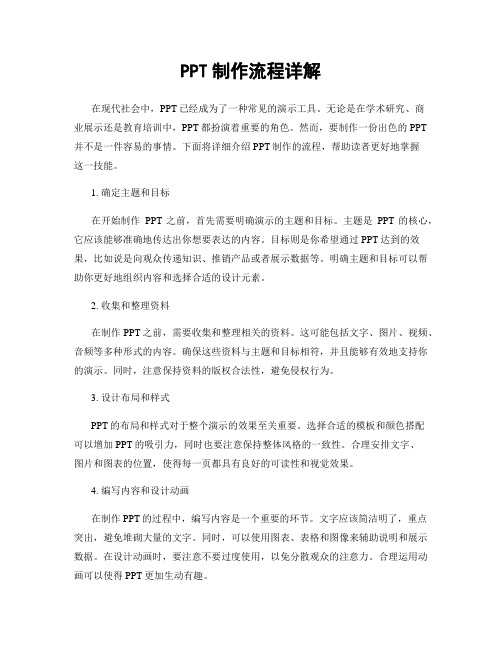 PPT 制作流程详解

在现代社会中，PPT 已经成为了一种常见的演示工具。无论是在学术研究、商业展示还是教育培训中，PPT 都扮演着重要的角色。然而，要制作一份出色的 PPT 并不是一件容易的事情。下面将详细介绍 PPT 制作的流程，帮助读者更好地掌握这一技能。

1. 确定主题和目标

在开始制作 PPT 之前，首先需要明确演示的主题和目标。主题是 PPT 的核心，它应该能够准确地传达出你想要表达的内容。目标则是你希望通过 PPT 达到的效果，比如说是向观众传递知识、推销产品或者展示数据等。明确主题和目标可以帮助你更好地组织内容和选择合适的设计元素。

2. 收集和整理资料

在制作 PPT 之前，需要收集和整理相关的资料。这可能包括文字、图片、视频、音频等多种形式的内容。确保这些资料与主题和目标相符，并且能够有效地支持你的演示。同时，注意保持资料的版权合法性，避免侵权行为。

3. 设计布局和样式

PPT 的布局和样式对于整个演示的效果至关重要。选择合适的模板和颜色搭配可以增加 PPT 的吸引力，同时也要注意保持整体风格的一致性。合理安排文字、图片和图表的位置，使得每一页都具有良好的可读性和视觉效果。

4. 编写内容和设计动画

在制作 PPT 的过程中，编写内容是一个重要的环节。文字应该简洁明了，重点突出，避免堆砌大量的文字。同时，可以使用图表、表格和图像来辅助说明和展示数据。在设计动画时，要注意不要过度使用，以免分散观众的注意力。合理运用动画可以使得 PPT 更加生动有趣。